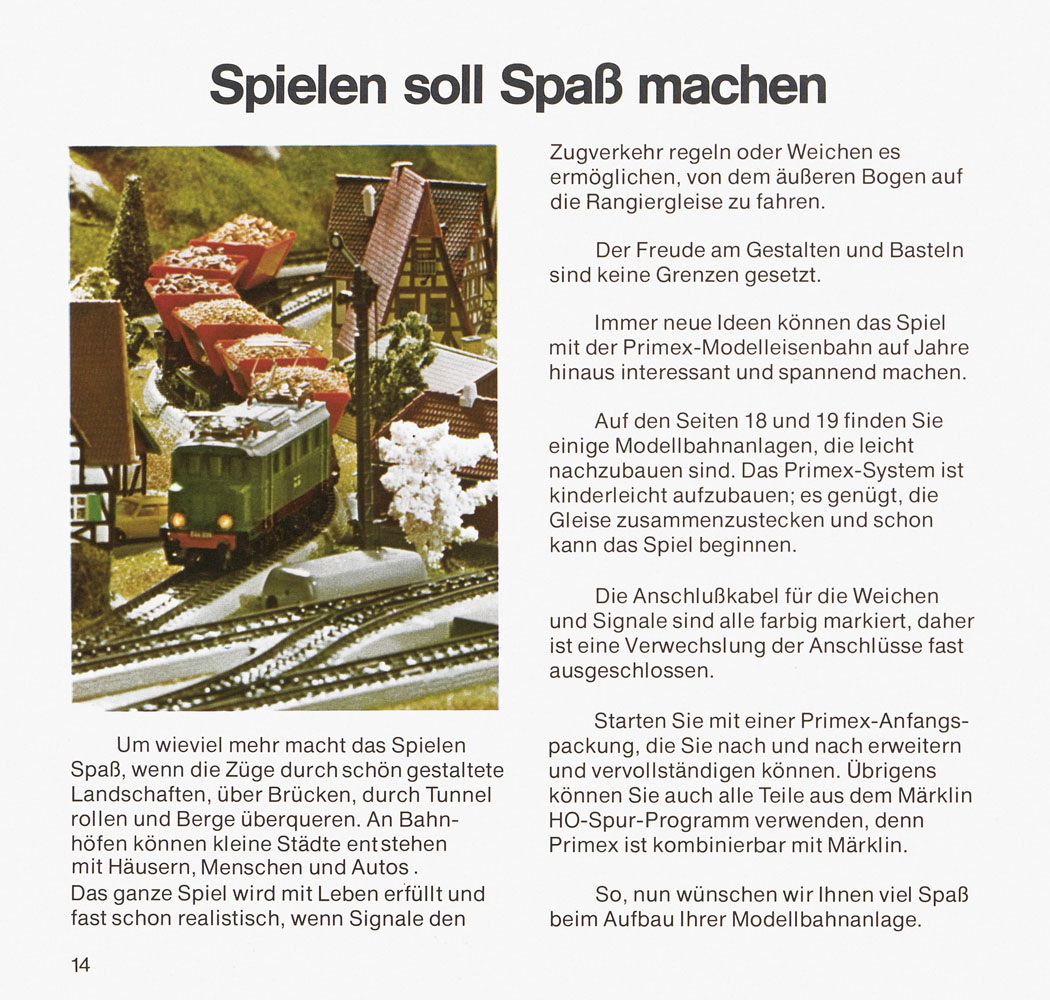 Spielen soll Spaß machen

Um wieviel mehr macht das Spielen Spaß, wenn die Züge durch schön gestaltete Landschaften, über Brücken, durch Tunnel rollen und Berge überqueren. An Bahnhöfen können kleine Städte entstehen mit Häusern, Menschen und Autos.
Das ganze Spiel wird mit Leben erfüllt und fast schon realistisch, wenn Signale den Zugverkehr regeln oder Weichen es ermöglichen, von dem äußeren Bogen auf die Rangiergleise zu fahren.

Der Freude am Gestalten und Basteln sind keine Grenzen gesetzt.

Immer neue Ideen können das Spiel mit der Primex-Modelleisenbahn auf Jahre hinaus interessant und spannend machen.

Auf den Seiten 18 und 19 finden Sie einige Modellbahnanlagen, die leicht nachzubauen sind. Das Primex-System ist kinderleicht aufzubauen; es genügt, die Gleise zusammenzustecken und schon kann das Spiel beginnen.

Die Anschlußkabel für die Weichen und Signale sind alle farbig markiert, daher ist eine Verwechslung der Anschlüsse fast ausgeschlossen.

Starten Sie mit einer Primex-Anfangspackung, die Sie nach und nach erweitern und vervollständigen können. Übrigens können Sie auch alle Teile aus dem Märklin HO-Spur-Programm verwenden, denn Primex ist kombinierbar mit Märklin.

So, nun wünschen wir Ihnen viel Spaß beim Aufbau Ihrer Modellbahnanlage.

14